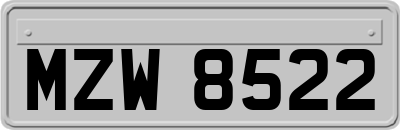 MZW 8522